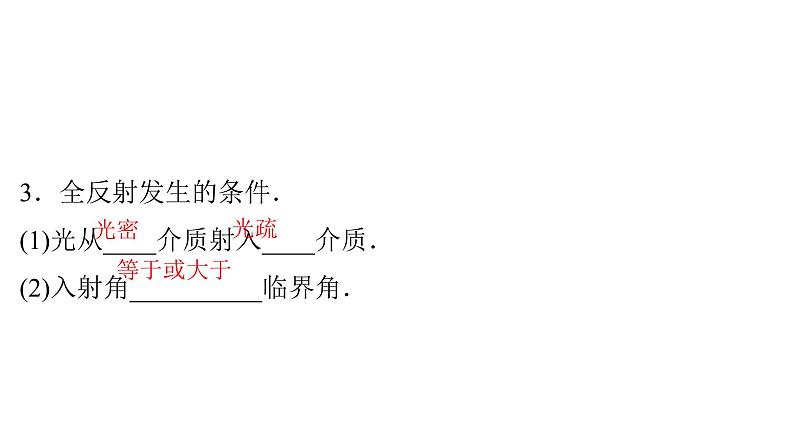 3．全反射发生的条件．

(1)光从光密介质射入光疏介质．

(2)入射角等于或大于临界角．